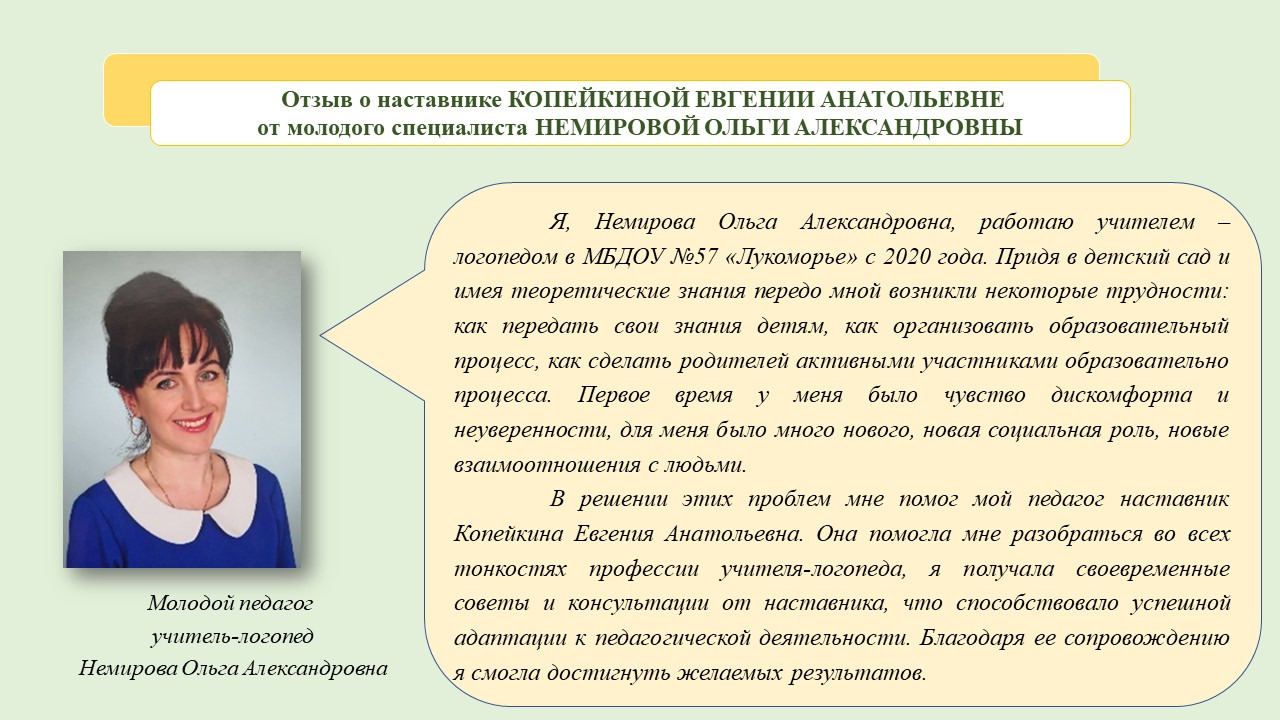 Отзыв о наставнике КОПЕЙКИНОЙ ЕВГЕНИИ АНАТОЛЬЕВНЕ
от молодого специалиста НЕМИРОВОЙ ОЛЬГИ АЛЕКСАНДРОВНЫ

Я, Немирова Ольга Александровна, работаю учителем – логопедом в МБДОУ №57 «Лукоморье» с 2020 года. Придя в детский сад и имея теоретические знания передо мной возникли некоторые трудности: как передать свои знания детям, как организовать образовательный процесс, как сделать родителей активными участниками образовательно процесса. Первое время у меня было чувство дискомфорта и неуверенности, для меня было много нового, новая социальная роль, новые взаимоотношения с людьми.

В решении этих проблем мне помог мой педагог наставник Копейкина Евгения Анатольевна. Она помогла мне разобраться во всех тонкостях профессии учителя-логопеда, я получала своевременные советы и консультации от наставника, что способствовало успешной адаптации к педагогической деятельности. Благодаря ее сопровождению я смогла достигнуть желаемых результатов.

Молодой педагог
учитель-логопед
Немирова Ольга Александровна